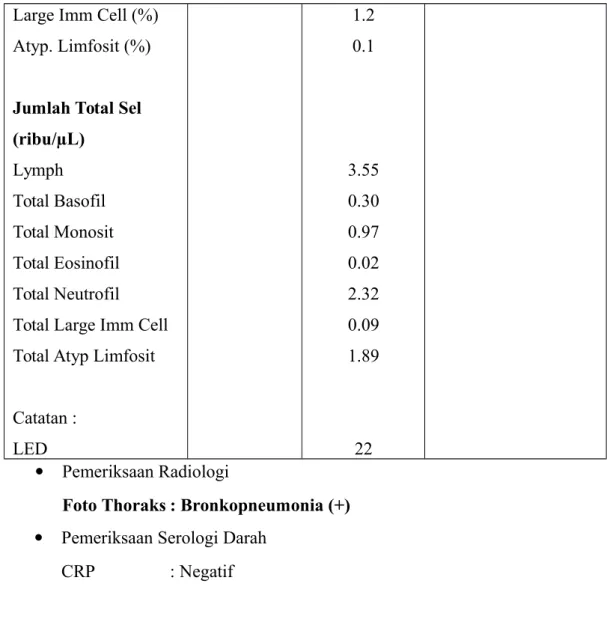 | Large Imm Cell (%) |  | 1.2 |  |
|---|---|---|---|
| Atyp. Limfosit (%) |  | 0.1 |  |
| Jumlah Total Sel (ribu/µL) |  |  |  |
| Lymph |  | 3.55 |  |
| Total Basofil |  | 0.30 |  |
| Total Monosit |  | 0.97 |  |
| Total Eosinofil |  | 0.02 |  |
| Total Neutrofil |  | 2.32 |  |
| Total Large Imm Cell |  | 0.09 |  |
| Total Atyp Limfosit |  | 1.89 |  |
| Catatan : |  |  |  |
| LED |  | 22 |  |

• Pemeriksaan Radiologi

Foto Thoraks : Bronkopneumonia (+)

• Pemeriksaan Serologi Darah

CRP : Negatif